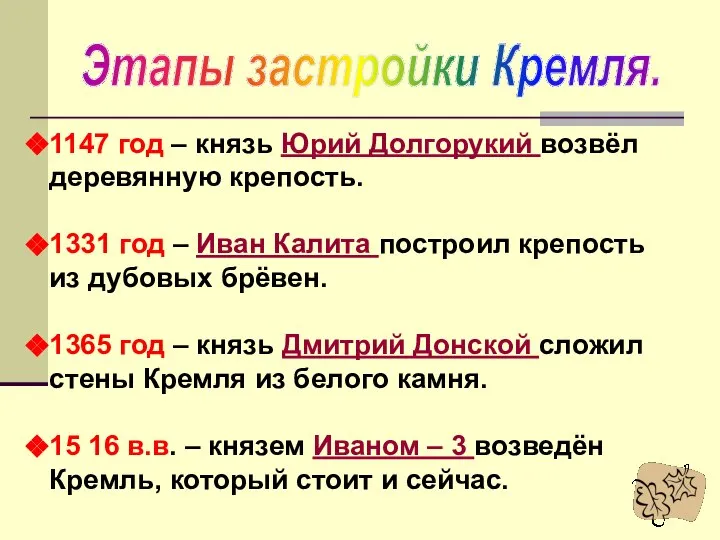 Этапы застройки Кремля.

1147 год – князь Юрий Долгорукий возвёл деревянную крепость.

1331 год – Иван Калита построил крепость из дубовых брёвен.

1365 год – князь Дмитрий Донской сложил стены Кремля из белого камня.

15 16 в.в. – князем Иваном – 3 возведён Кремль, который стоит и сейчас.